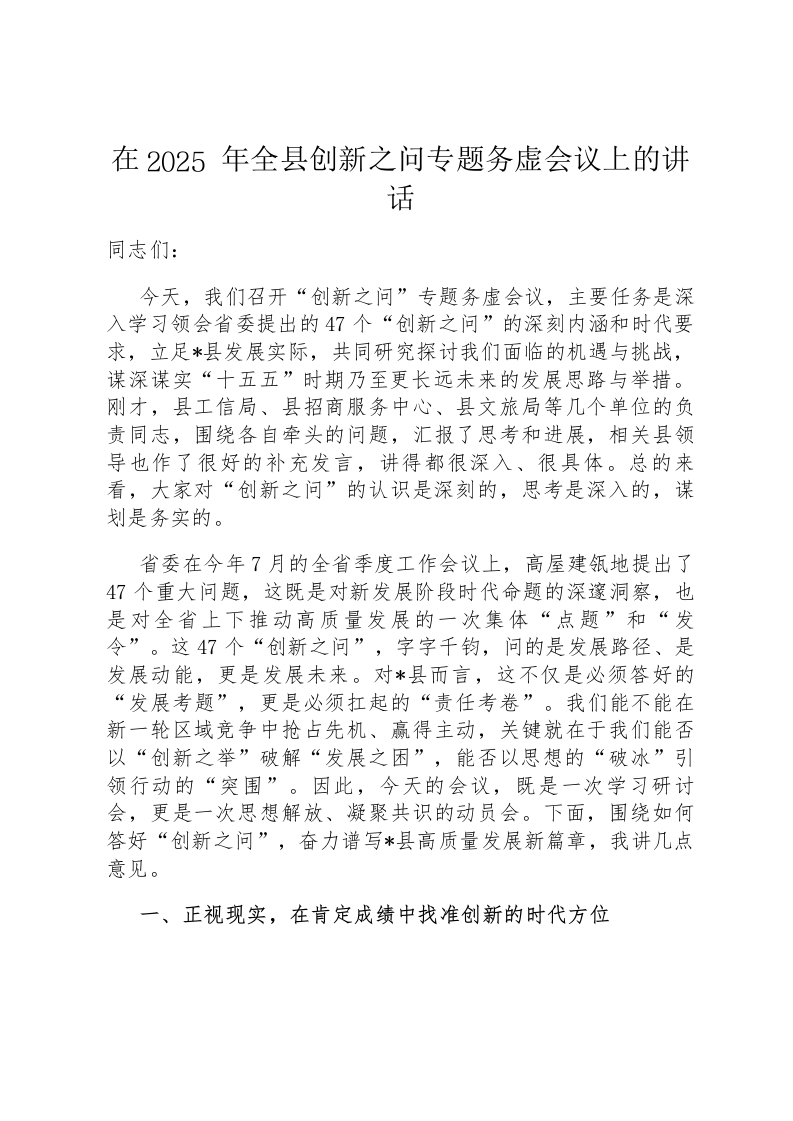 在 2025 年全县创新之问专题务虚会议上的讲话

同志们：

今天，我们召开“创新之问”专题务虚会议，主要任务是深入学习领会省委提出的 47 个“创新之问”的深刻内涵和时代要求，立足*县发展实际，共同研究探讨我们面临的机遇与挑战，谋深谋实“十五五”时期乃至更长远未来的发展思路与举措。刚才，县工信局、县招商服务中心、县文旅局等几个单位的负责同志，围绕各自牵头的问题，汇报了思考和进展，相关县领导也作了很好的补充发言，讲得都很深入、很具体。总的来看，大家对“创新之问”的认识是深刻的，思考是深入的，谋划是务实的。

省委在今年 7 月的全省季度工作会议上，高屋建瓴地提出了 47 个重大问题，这既是对新发展阶段时代命题的深邃洞察，也是对全省上下推动高质量发展的一次集体“点题”和“发令”。这 47 个“创新之问”，字字千钧，问的是发展路径、是发展动能，更是发展未来。对*县而言，这不仅是必须答好的“发展考题”，更是必须扛起的“责任考卷”。我们能不能在新一轮区域竞争中抢占先机、赢得主动，关键就在于我们能否以“创新之举”破解“发展之困”，能否以思想的“破冰”引领行动的“突围”。因此，今天的会议，既是一次学习研讨会，更是一次思想解放、凝聚共识的动员会。下面，围绕如何答好“创新之问”，奋力谱写*县高质量发展新篇章，我讲几点意见。

一、正视现实，在肯定成绩中找准创新的时代方位